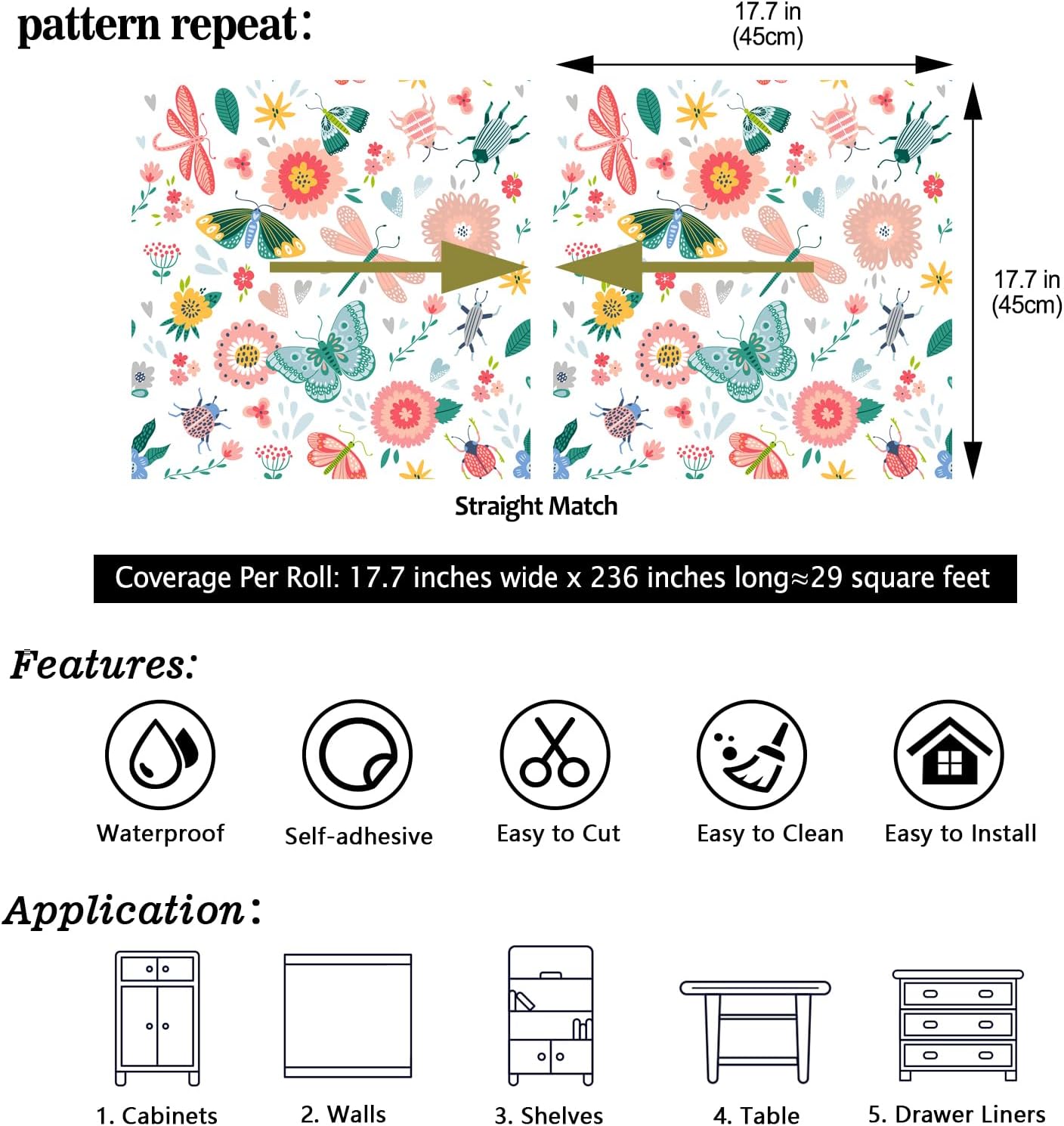 pattern repeat:

17.7 in (45cm)

17.7 in (45cm)

Straight Match

Coverage Per Roll: 17.7 inches wide x 236 inches long≈29 square feet

Features:

Waterproof

Self-adhesive

Easy to Cut

Easy to Clean

Easy to Install

Application:

1. Cabinets

2. Walls

3. Shelves

4. Table

5. Drawer Liners